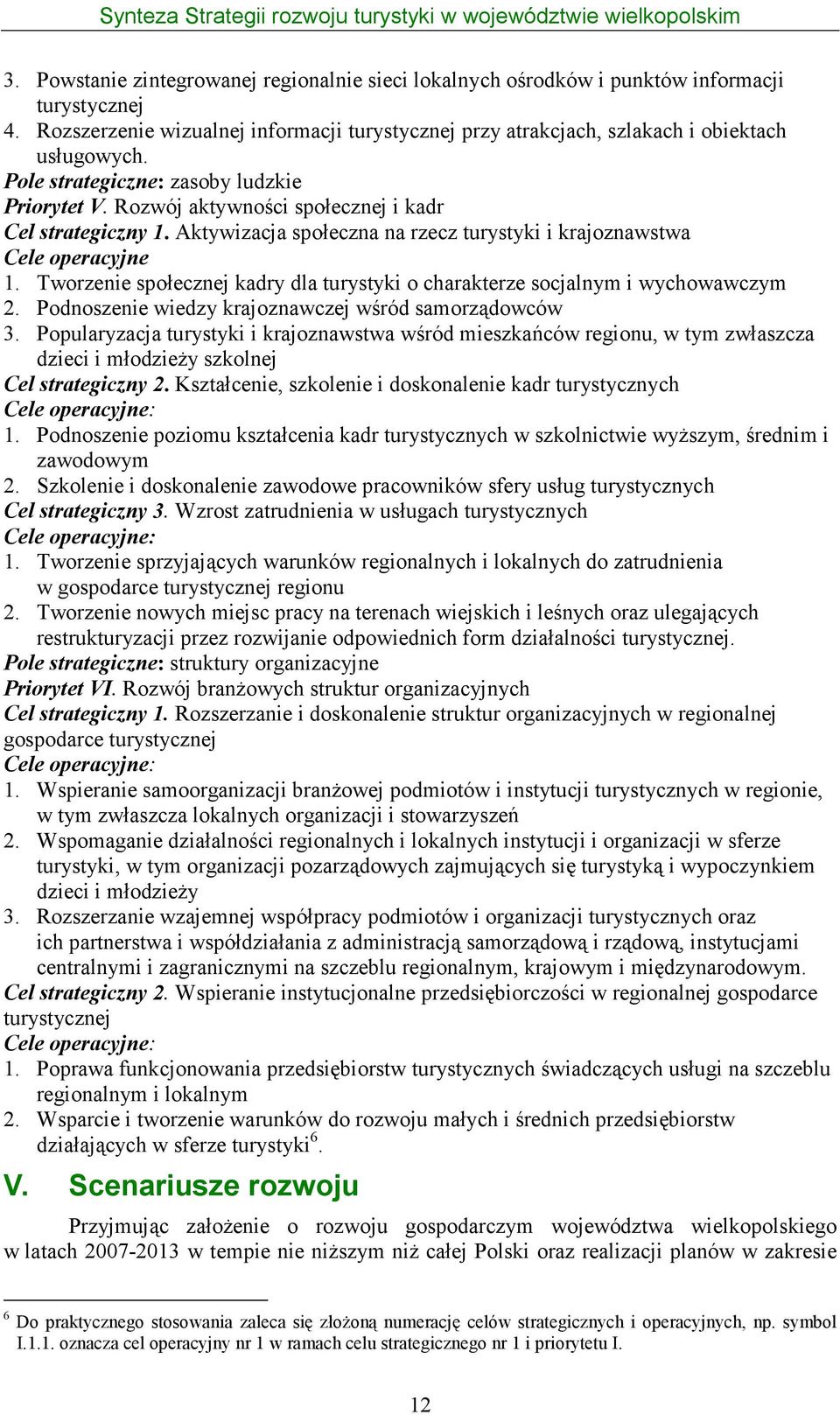 Synteza Strategii rozwoju turystyki w województwie wielkopolskim

3. Powstanie zintegrowanej regionalnie sieci lokalnych ośrodków i punktów informacji turystycznej
4. Rozszerzenie wizualnej informacji turystycznej przy atrakcjach, szlakach i obiektach usługowych.
Pole strategiczne: zasoby ludzkie
Priorytet V. Rozwój aktywności społecznej i kadr
Cel strategiczny 1. Aktywizacja społeczna na rzecz turystyki i krajoznawstwa
Cele operacyjne
1. Tworzenie społecznej kadry dla turystyki o charakterze socjalnym i wychowawczym
2. Podnoszenie wiedzy krajoznawczej wśród samorządowców
3. Popularyzacja turystyki i krajoznawstwa wśród mieszkańców regionu, w tym zwłaszcza dzieci i młodzieży szkolnej
Cel strategiczny 2. Kształcenie, szkolenie i doskonalenie kadr turystycznych
Cele operacyjne:
1. Podnoszenie poziomu kształcenia kadr turystycznych w szkolnictwie wyższym, średnim i zawodowym
2. Szkolenie i doskonalenie zawodowe pracowników sfery usług turystycznych
Cel strategiczny 3. Wzrost zatrudnienia w usługach turystycznych
Cele operacyjne:
1. Tworzenie sprzyjających warunków regionalnych i lokalnych do zatrudnienia w gospodarce turystycznej regionu
2. Tworzenie nowych miejsc pracy na terenach wiejskich i leśnych oraz ulegających restrukturyzacji przez rozwijanie odpowiednich form działalności turystycznej.
Pole strategiczne: struktury organizacyjne
Priorytet VI. Rozwój branżowych struktur organizacyjnych
Cel strategiczny 1. Rozszerzanie i doskonalenie struktur organizacyjnych w regionalnej gospodarce turystycznej
Cele operacyjne:
1. Wspieranie samoorganizacji branżowej podmiotów i instytucji turystycznych w regionie, w tym zwłaszcza lokalnych organizacji i stowarzyszeń
2. Wspomaganie działalności regionalnych i lokalnych instytucji i organizacji w sferze turystyki, w tym organizacji pozarządowych zajmujących się turystyką i wypoczynkiem dzieci i młodzieży
3. Rozszerzanie wzajemnej współpracy podmiotów i organizacji turystycznych oraz ich partnerstwa i współdziałania z administracją samorządową i rządową, instytucjami centralnymi i zagranicznymi na szczeblu regionalnym, krajowym i międzynarodowym.
Cel strategiczny 2. Wspieranie instytucjonalne przedsiębiorczości w regionalnej gospodarce turystycznej
Cele operacyjne:
1. Poprawa funkcjonowania przedsiębiorstw turystycznych świadczących usługi na szczeblu regionalnym i lokalnym
2. Wsparcie i tworzenie warunków do rozwoju małych i średnich przedsiębiorstw działających w sferze turystyki$^6$.

V. Scenariusze rozwoju

Przyjmując założenie o rozwoju gospodarczym województwa wielkopolskiego w latach 2007-2013 w tempie nie niższym niż całej Polski oraz realizacji planów w zakresie

$^6$ Do praktycznego stosowania zaleca się złożoną numerację celów strategicznych i operacyjnych, np. symbol I.1.1. oznacza cel operacyjny nr 1 w ramach celu strategicznego nr 1 i priorytetu I.

12